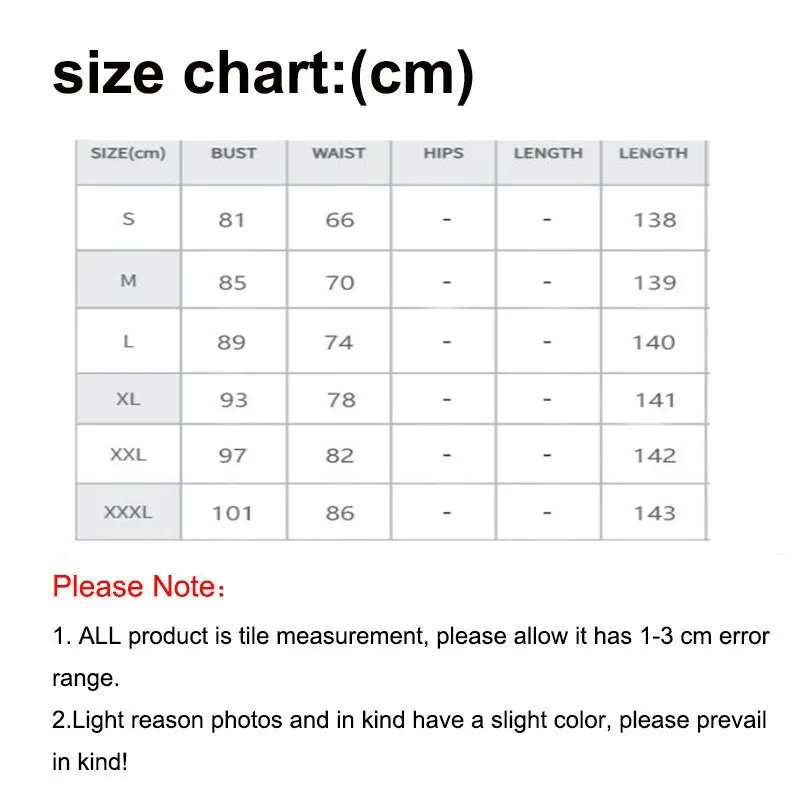 size chart:(cm)

| SIZE(cm) | BUST | WAIST | HIPS | LENGTH | LENGTH |
|---|---|---|---|---|---|
| S | 81 | 66 | - | - | 138 |
| M | 85 | 70 | - | - | 139 |
| L | 89 | 74 | - | - | 140 |
| XL | 93 | 78 | - | - | 141 |
| XXL | 97 | 82 | - | - | 142 |
| XXXL | 101 | 86 | - | - | 143 |

Please Note：

1. ALL product is tile measurement, please allow it has 1-3 cm error range.
2.Light reason photos and in kind have a slight color, please prevail in kind!